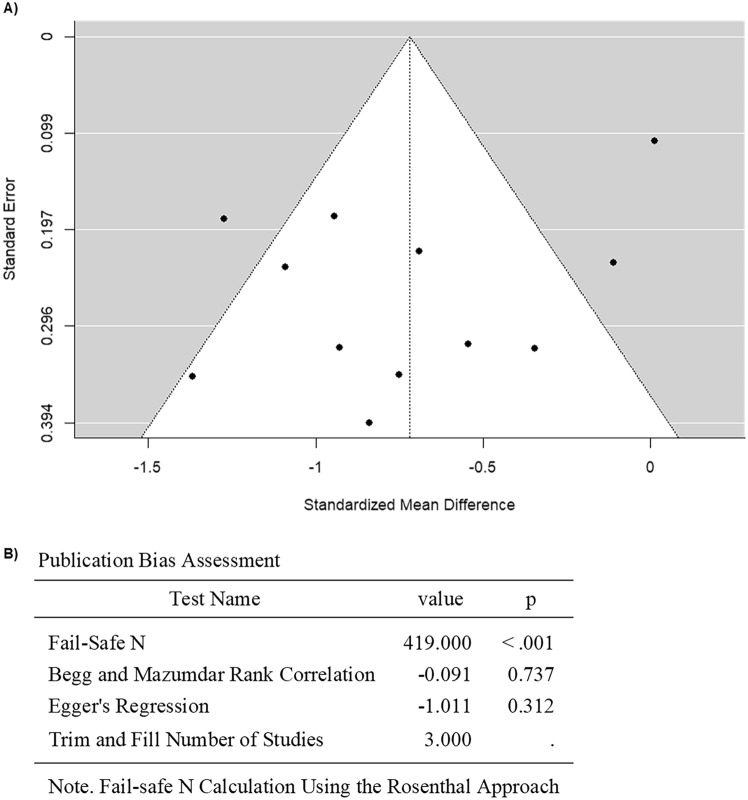 A)

Standard Error

0
0.099
0.197
0.296
0.394

-1.5
-1
-0.5
0

Standardized Mean Difference

B)

Publication Bias Assessment

| Test Name | value | p |
|---|---|---|
| Fail-Safe N | 419.000 | < .001 |
| Begg and Mazumdar Rank Correlation | -0.091 | 0.737 |
| Egger's Regression | -1.011 | 0.312 |
| Trim and Fill Number of Studies | 3.000 | . |

Note. Fail-safe N Calculation Using the Rosenthal Approach